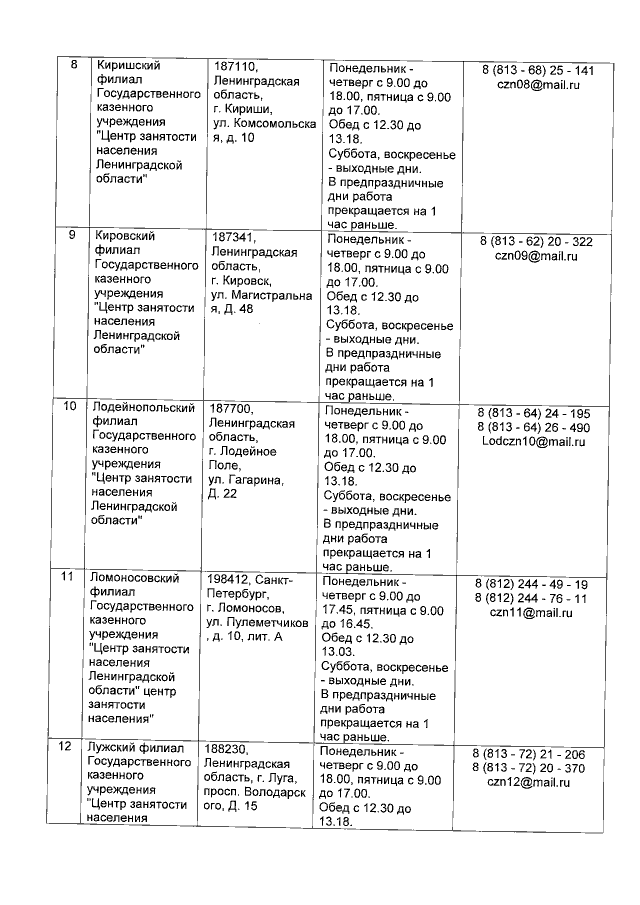 | 8 | Киришский филиал Государственного казенного учреждения "Центр занятости населения Ленинградской области" | 187110, Ленинградская область, г. Кириши, ул. Комсомольская, д. 10 | Понедельник - четверг с 9.00 до 18.00, пятница с 9.00 до 17.00. Обед с 12.30 до 13.18. Суббота, воскресенье - выходные дни. В предпраздничные дни работа прекращается на 1 час раньше. | 8 (813 - 68) 25 - 141 czn08@mail.ru |
|---|---|---|---|---|
| 9 | Кировский филиал Государственного казенного учреждения "Центр занятости населения Ленинградской области" | 187341, Ленинградская область, г. Кировск, ул. Магистральная, Д. 48 | Понедельник - четверг с 9.00 до 18.00, пятница с 9.00 до 17.00. Обед с 12.30 до 13.18. Суббота, воскресенье - выходные дни. В предпраздничные дни работа прекращается на 1 час раньше. | 8 (813 - 62) 20 - 322 czn09@mail.ru |
| 10 | Лодейнопольский филиал Государственного казенного учреждения "Центр занятости населения Ленинградской области" | 187700, Ленинградская область, г. Лодейное Поле, ул. Гагарина, Д. 22 | Понедельник - четверг с 9.00 до 18.00, пятница с 9.00 до 17.00. Обед с 12.30 до 13.18. Суббота, воскресенье - выходные дни. В предпраздничные дни работа прекращается на 1 час раньше. | 8 (813 - 64) 24 - 195 8 (813 - 64) 26 - 490 Lodczn10@mail.ru |
| 11 | Ломоносовский филиал Государственного казенного учреждения "Центр занятости населения Ленинградской области" центр занятости населения" | 198412, Санкт-Петербург, г. Ломоносов, ул. Пулеметчиков, д. 10, лит. А | Понедельник - четверг с 9.00 до 17.45, пятница с 9.00 до 16.45. Обед с 12.30 до 13.03. Суббота, воскресенье - выходные дни. В предпраздничные дни работа прекращается на 1 час раньше. | 8 (812) 244 - 49 - 19 8 (812) 244 - 76 - 11 czn11@mail.ru |
| 12 | Лужский филиал Государственного казенного учреждения "Центр занятости населения | 188230, Ленинградская область, г. Луга, просп. Володарского, Д. 15 | Понедельник - четверг с 9.00 до 18.00, пятница с 9.00 до 17.00. Обед с 12.30 до 13.18. | 8 (813 - 72) 21 - 206 8 (813 - 72) 20 - 370 czn12@mail.ru |